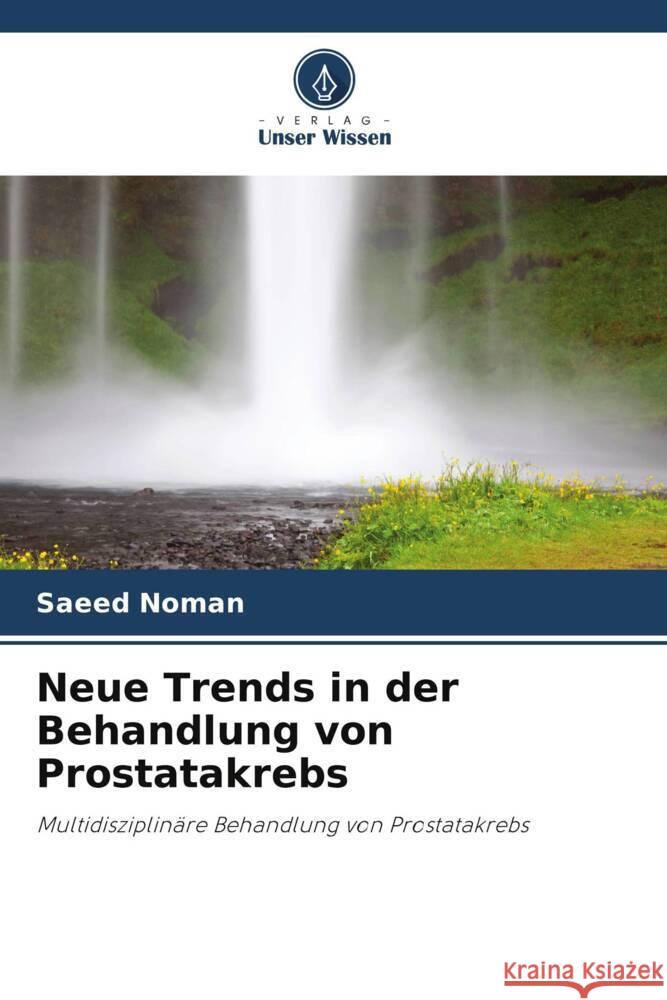 - VERLAG -
Unser Wissen

Saeed Noman

Neue Trends in der Behandlung von Prostatakrebs

Multidisziplinäre Behandlung von Prostatakrebs